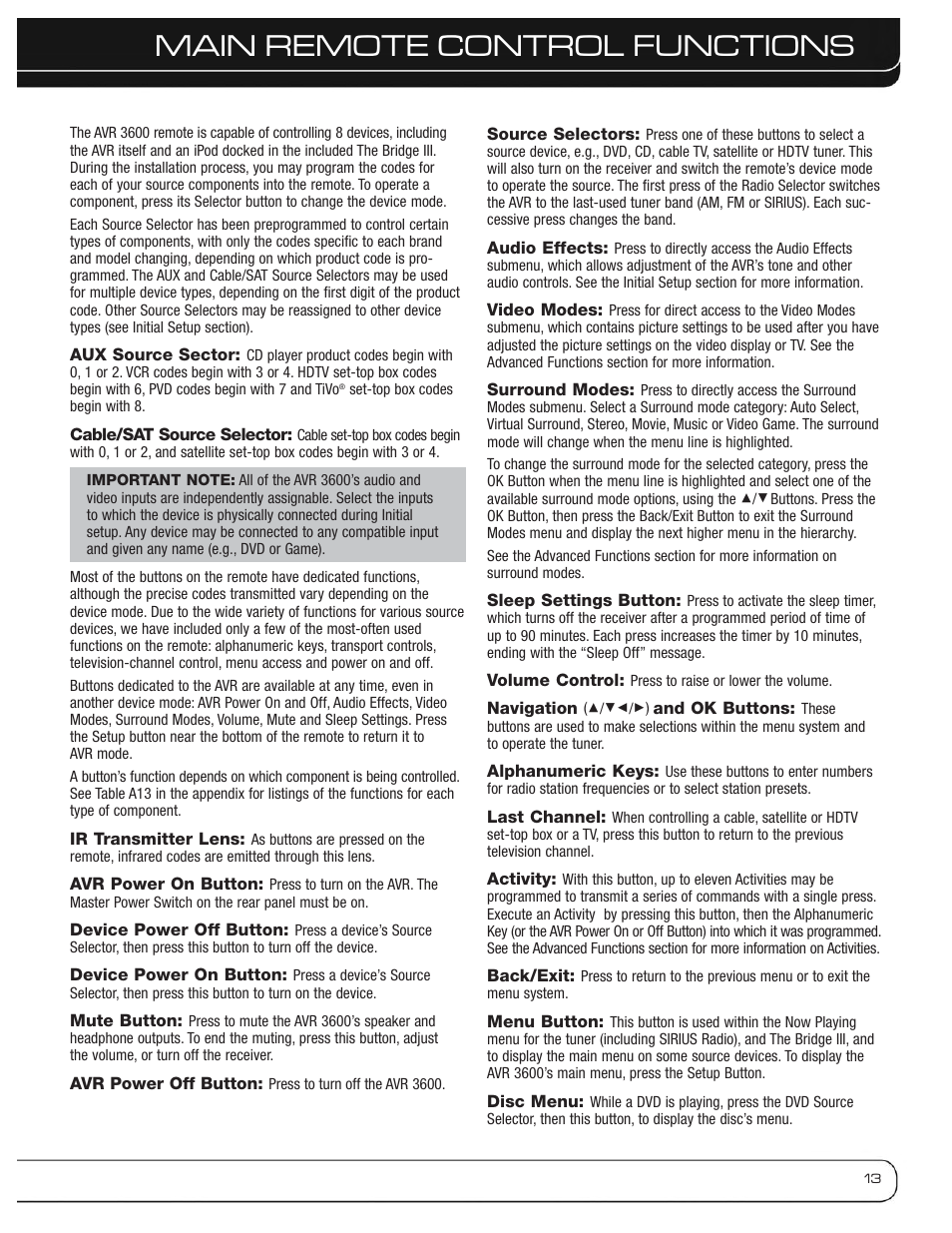 MAIN REMOTE CONTROL FUNCTIONS

The AVR 3600 remote is capable of controlling 8 devices, including the AVR itself and an iPod docked in the included The Bridge III. During the installation process, you may program the codes for each of your source components into the remote. To operate a component, press its Selector button to change the device mode.

Each Source Selector has been preprogrammed to control certain types of components, with only the codes specific to each brand and model changing, depending on which product code is programmed. The AUX and Cable/SAT Source Selectors may be used for multiple device types, depending on the first digit of the product code. Other Source Selectors may be reassigned to other device types (see Initial Setup section).

AUX Source Sector: CD player product codes begin with 0, 1 or 2. VCR codes begin with 3 or 4. HDTV set-top box codes begin with 6, PVD codes begin with 7 and TiVo® set-top box codes begin with 8.

Cable/SAT Source Selector: Cable set-top box codes begin with 0, 1 or 2, and satellite set-top box codes begin with 3 or 4.

IMPORTANT NOTE: All of the AVR 3600's audio and video inputs are independently assignable. Select the inputs to which the device is physically connected during Initial setup. Any device may be connected to any compatible input and given any name (e.g., DVD or Game).

Most of the buttons on the remote have dedicated functions, although the precise codes transmitted vary depending on the device mode. Due to the wide variety of functions for various source devices, we have included only a few of the most-often used functions on the remote: alphanumeric keys, transport controls, television-channel control, menu access and power on and off.

Buttons dedicated to the AVR are available at any time, even in another device mode: AVR Power On and Off, Audio Effects, Video Modes, Surround Modes, Volume, Mute and Sleep Settings. Press the Setup button near the bottom of the remote to return it to AVR mode.

A button's function depends on which component is being controlled. See Table A13 in the appendix for listings of the functions for each type of component.

IR Transmitter Lens: As buttons are pressed on the remote, infrared codes are emitted through this lens.

AVR Power On Button: Press to turn on the AVR. The Master Power Switch on the rear panel must be on.

Device Power Off Button: Press a device's Source Selector, then press this button to turn off the device.

Device Power On Button: Press a device's Source Selector, then press this button to turn on the device.

Mute Button: Press to mute the AVR 3600's speaker and headphone outputs. To end the muting, press this button, adjust the volume, or turn off the receiver.

AVR Power Off Button: Press to turn off the AVR 3600.

Source Selectors: Press one of these buttons to select a source device, e.g., DVD, CD, cable TV, satellite or HDTV tuner. This will also turn on the receiver and switch the remote's device mode to operate the source. The first press of the Radio Selector switches the AVR to the last-used tuner band (AM, FM or SIRIUS). Each successive press changes the band.

Audio Effects: Press to directly access the Audio Effects submenu, which allows adjustment of the AVR's tone and other audio controls. See the Initial Setup section for more information.

Video Modes: Press for direct access to the Video Modes submenu, which contains picture settings to be used after you have adjusted the picture settings on the video display or TV. See the Advanced Functions section for more information.

Surround Modes: Press to directly access the Surround Modes submenu. Select a Surround mode category: Auto Select, Virtual Surround, Stereo, Movie, Music or Video Game. The surround mode will change when the menu line is highlighted.

To change the surround mode for the selected category, press the OK Button when the menu line is highlighted and select one of the available surround mode options, using the ▲/▼ Buttons. Press the OK Button, then press the Back/Exit Button to exit the Surround Modes menu and display the next higher menu in the hierarchy.

See the Advanced Functions section for more information on surround modes.

Sleep Settings Button: Press to activate the sleep timer, which turns off the receiver after a programmed period of time of up to 90 minutes. Each press increases the timer by 10 minutes, ending with the "Sleep Off" message.

Volume Control: Press to raise or lower the volume.

Navigation (▲/▼◄/►) and OK Buttons: These buttons are used to make selections within the menu system and to operate the tuner.

Alphanumeric Keys: Use these buttons to enter numbers for radio station frequencies or to select station presets.

Last Channel: When controlling a cable, satellite or HDTV set-top box or a TV, press this button to return to the previous television channel.

Activity: With this button, up to eleven Activities may be programmed to transmit a series of commands with a single press. Execute an Activity by pressing this button, then the Alphanumeric Key (or the AVR Power On or Off Button) into which it was programmed. See the Advanced Functions section for more information on Activities.

Back/Exit: Press to return to the previous menu or to exit the menu system.

Menu Button: This button is used within the Now Playing menu for the tuner (including SIRIUS Radio), and The Bridge III, and to display the main menu on some source devices. To display the AVR 3600's main menu, press the Setup Button.

Disc Menu: While a DVD is playing, press the DVD Source Selector, then this button, to display the disc's menu.

13